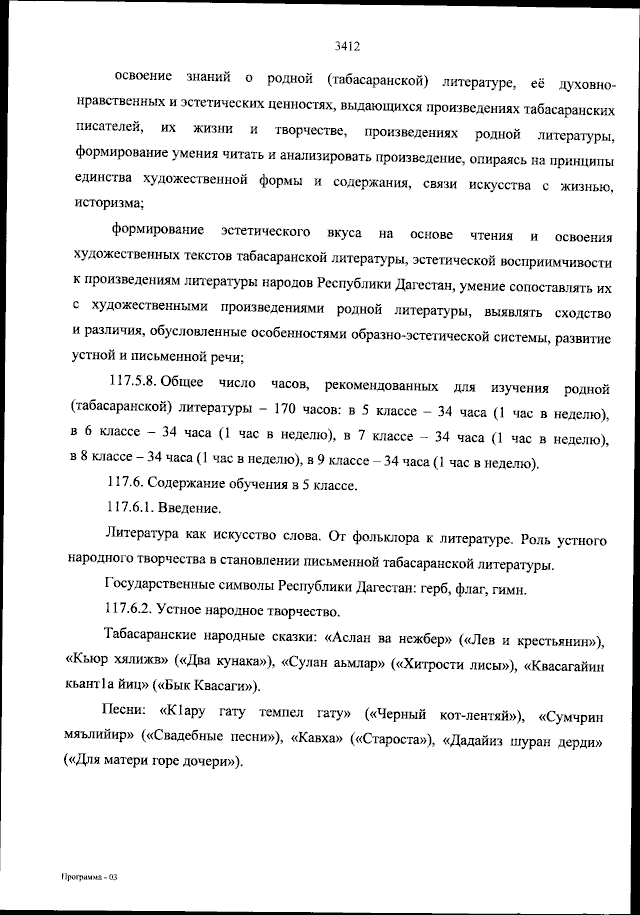 3412

освоение знаний о родной (табасаранской) литературе, её духовно-нравственных и эстетических ценностях, выдающихся произведениях табасаранских писателей, их жизни и творчестве, произведениях родной литературы, формирование умения читать и анализировать произведение, опираясь на принципы единства художественной формы и содержания, связи искусства с жизнью, историзма;

формирование эстетического вкуса на основе чтения и освоения художественных текстов табасаранской литературы, эстетической восприимчивости к произведениям литературы народов Республики Дагестан, умение сопоставлять их с художественными произведениями родной литературы, выявлять сходство и различия, обусловленные особенностями образно-эстетической системы, развитие устной и письменной речи;

117.5.8. Общее число часов, рекомендованных для изучения родной (табасаранской) литературы – 170 часов: в 5 классе – 34 часа (1 час в неделю), в 6 классе – 34 часа (1 час в неделю), в 7 классе – 34 часа (1 час в неделю), в 8 классе – 34 часа (1 час в неделю), в 9 классе – 34 часа (1 час в неделю).

117.6. Содержание обучения в 5 классе.

117.6.1. Введение.

Литература как искусство слова. От фольклора к литературе. Роль устного народного творчества в становлении письменной табасаранской литературы.

Государственные символы Республики Дагестан: герб, флаг, гимн.

117.6.2. Устное народное творчество.

Табасаранские народные сказки: «Аслан ва нежбер» («Лев и крестьянин»), «Кьюр хялижв» («Два кунака»), «Сулан аьмлар» («Хитрости лисы»), «Квасагайин кьант1а йиц» («Бык Квасаги»).

Песни: «К1ару гату темпел гату» («Черный кот-лентяй»), «Сумчрин мяълийир» («Свадебные песни»), «Кавха» («Староста»), «Дадайиз шуран дерди» («Для матери горе дочери»).

Программа - 03